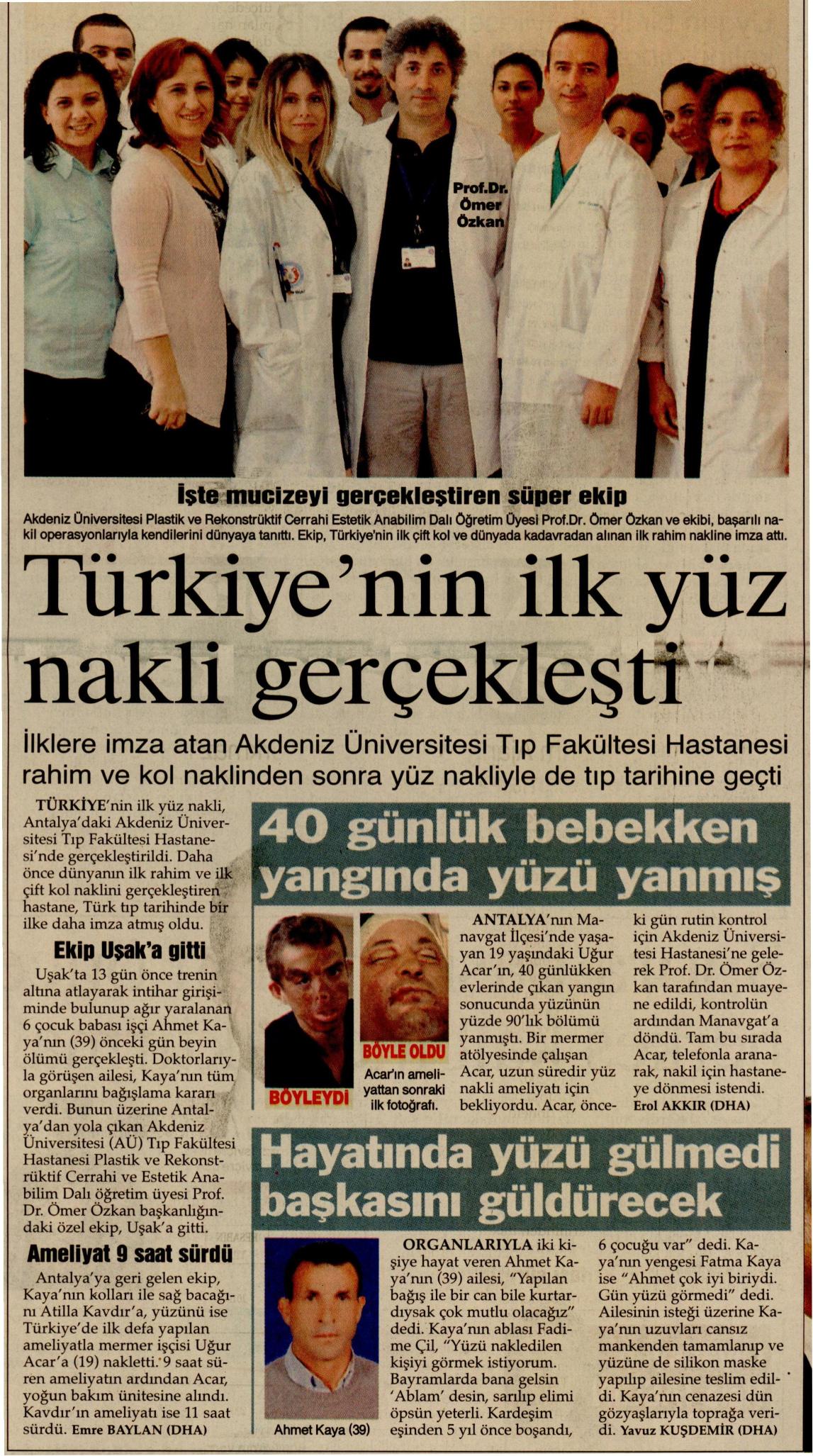 Prof.Dr. Ömer Özkan

İşte mucizeyi gerçekleştiren süper ekip

Akdeniz Üniversitesi Plastik ve Rekonstrüktif Cerrahi Estetik Anabilim Dalı Öğretim Üyesi Prof.Dr. Ömer Özkan ve ekibi, başarılı nakil operasyonlarıyla kendilerini dünyaya tanıttı. Ekip, Türkiye'nin ilk çift kol ve dünyada kadavradan alınan ilk rahim nakline imza attı.

Türkiye'nin ilk yüz nakli gerçekleşti

İlklere imza atan Akdeniz Üniversitesi Tıp Fakültesi Hastanesi rahim ve kol naklinden sonra yüz nakliyle de tıp tarihine geçti

TÜRKİYE'nin ilk yüz nakli, Antalya'daki Akdeniz Üniversitesi Tıp Fakültesi Hastanesi'nde gerçekleştirildi. Daha önce dünyanın ilk rahim ve ilk çift kol naklini gerçekleştiren hastane, Türk tıp tarihinde bir ilke daha imza atmış oldu.

Ekip Uşak'a gitti

Uşak'ta 13 gün önce trenin altına atlayarak intihar girişiminde bulunup ağır yaralanan 6 çocuk babası işçi Ahmet Kaya'nın (39) önceki gün beyin ölümü gerçekleşti. Doktorlarıyla görüşen ailesi, Kaya'nın tüm organlarını bağışlama kararı verdi. Bunun üzerine Antalya'dan yola çıkan Akdeniz Üniversitesi (AÜ) Tıp Fakültesi Hastanesi Plastik ve Rekonstrüktif Cerrahi ve Estetik Anabilim Dalı öğretim üyesi Prof. Dr. Ömer Özkan başkanlığındaki özel ekip, Uşak'a gitti.

Ameliyat 9 saat sürdü

Antalya'ya geri gelen ekip, Kaya'nın kolları ile sağ bacağını Atilla Kavdır'a, yüzünü ise Türkiye'de ilk defa yapılan ameliyatla mermer işçisi Uğur Acar'a (19) nakletti. 9 saat süren ameliyatın ardından Acar, yoğun bakım ünitesine alındı. Kavdır'ın ameliyatı ise 11 saat sürdü. Emre BAYLAN (DHA)

40 günlük bebekken yangında yüzü yanmış

BÖYLEYDİ

BÖYLE OLDU

Acar'ın ameliyattan sonraki ilk fotoğrafı.

ANTALYA'nın Manavgat İlçesi'nde yaşayan 19 yaşındaki Uğur Acar'ın, 40 günlükken evlerinde çıkan yangın sonucunda yüzünün yüzde 90'lık bölümü yanmıştı. Bir mermer atölyesinde çalışan Acar, uzun süredir yüz nakli ameliyatı için bekliyordu. Acar, önceki gün rutin kontrol için Akdeniz Üniversitesi Hastanesi'ne gelerek Prof. Dr. Ömer Özkan tarafından muayene edildi, kontrolün ardından Manavgat'a döndü. Tam bu sırada Acar, telefonla aranarak, nakil için hastaneye dönmesi istendi. Erol AKKIR (DHA)

Hayatında yüzü gülmedi başkasını güldürecek

Ahmet Kaya (39)

ORGANLARIYLA iki kişiye hayat veren Ahmet Kaya'nın (39) ailesi, "Yapılan bağış ile bir can bile kurtardıysak çok mutlu olacağız" dedi. Kaya'nın ablası Fadime Çil, "Yüzü nakledilen kişiyi görmek istiyorum. Bayramlarda bana gelsin 'Ablam' desin, sarılıp elimi öpsün yeterli. Kardeşim eşinden 5 yıl önce boşandı, 6 çocuğu var" dedi. Kaya'nın yengesi Fatma Kaya ise "Ahmet çok iyi biriydi. Gün yüzü görmedi" dedi. Ailesinin isteği üzerine Kaya'nın uzuvları cansız mankenden tamamlanıp ve yüzüne de silikon maske yapılıp ailesine teslim edildi. Kaya'nın cenazesi dün gözyaşlarıyla toprağa verildi. Yavuz KUŞDEMİR (DHA)